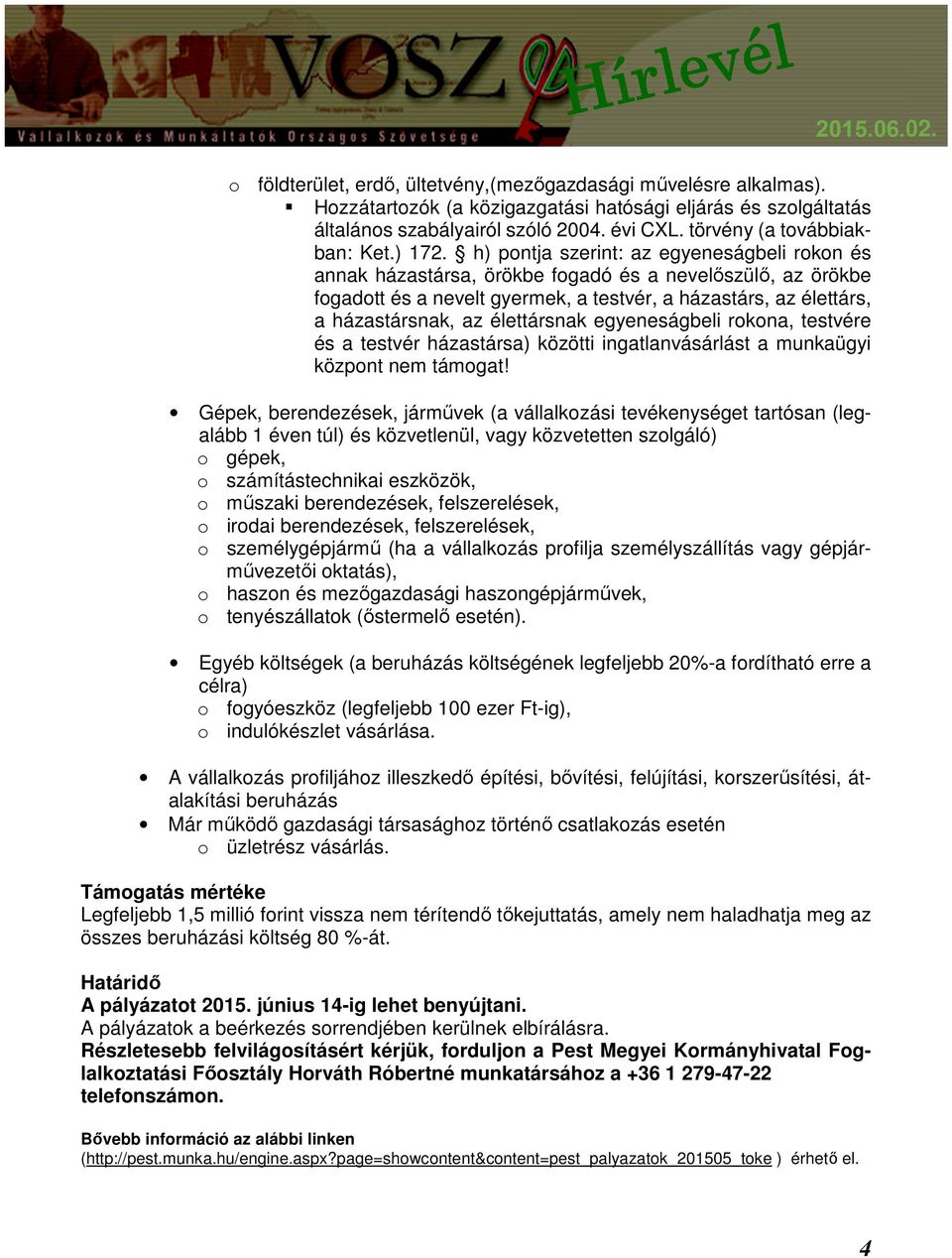 VOSZ Hírlevél
Vállalkozók és Munkáltatók Országos Szövetsége
2015.06.02.

o földterület, erdő, ültetvény,(mezőgazdasági művelésre alkalmas).

▪ Hozzátartozók (a közigazgatási hatósági eljárás és szolgáltatás általános szabályairól szóló 2004. évi CXL. törvény (a továbbiakban: Ket.) 172. § h) pontja szerint: az egyeneságbeli rokon és annak házastársa, örökbe fogadó és a nevelőszülő, az örökbe fogadott és a nevelt gyermek, a testvér, a házastárs, az élettárs, a házastársnak, az élettársnak egyeneságbeli rokona, testvére és a testvér házastársa) közötti ingatlanvásárlást a munkaügyi központ nem támogat!

• Gépek, berendezések, járművek (a vállalkozási tevékenységet tartósan (legalább 1 éven túl) és közvetlenül, vagy közvetetten szolgáló)
o gépek,
o számítástechnikai eszközök,
o műszaki berendezések, felszerelések,
o irodai berendezések, felszerelések,
o személygépjármű (ha a vállalkozás profilja személyszállítás vagy gépjárművezetői oktatás),
o haszon és mezőgazdasági haszongépjárművek,
o tenyészállatok (őstermelő esetén).

• Egyéb költségek (a beruházás költségének legfeljebb 20%-a fordítható erre a célra)
o fogyóeszköz (legfeljebb 100 ezer Ft-ig),
o indulókészlet vásárlása.

• A vállalkozás profiljához illeszkedő építési, bővítési, felújítási, korszerűsítési, átalakítási beruházás
• Már működő gazdasági társasághoz történő csatlakozás esetén
o üzletrész vásárlás.

Támogatás mértéke
Legfeljebb 1,5 millió forint vissza nem térítendő tőkejuttatás, amely nem haladhatja meg az összes beruházási költség 80 %-át.

Határidő
A pályázatot 2015. június 14-ig lehet benyújtani.
A pályázatok a beérkezés sorrendjében kerülnek elbírálásra.
Részletesebb felvilágosításért kérjük, forduljon a Pest Megyei Kormányhivatal Foglalkoztatási Főosztály Horváth Róbertné munkatársához a +36 1 279-47-22 telefonszámon.

Bővebb információ az alábbi linken
(http://pest.munka.hu/engine.aspx?page=showcontent&content=pest_palyazatok_201505_toke ) érhető el.

4